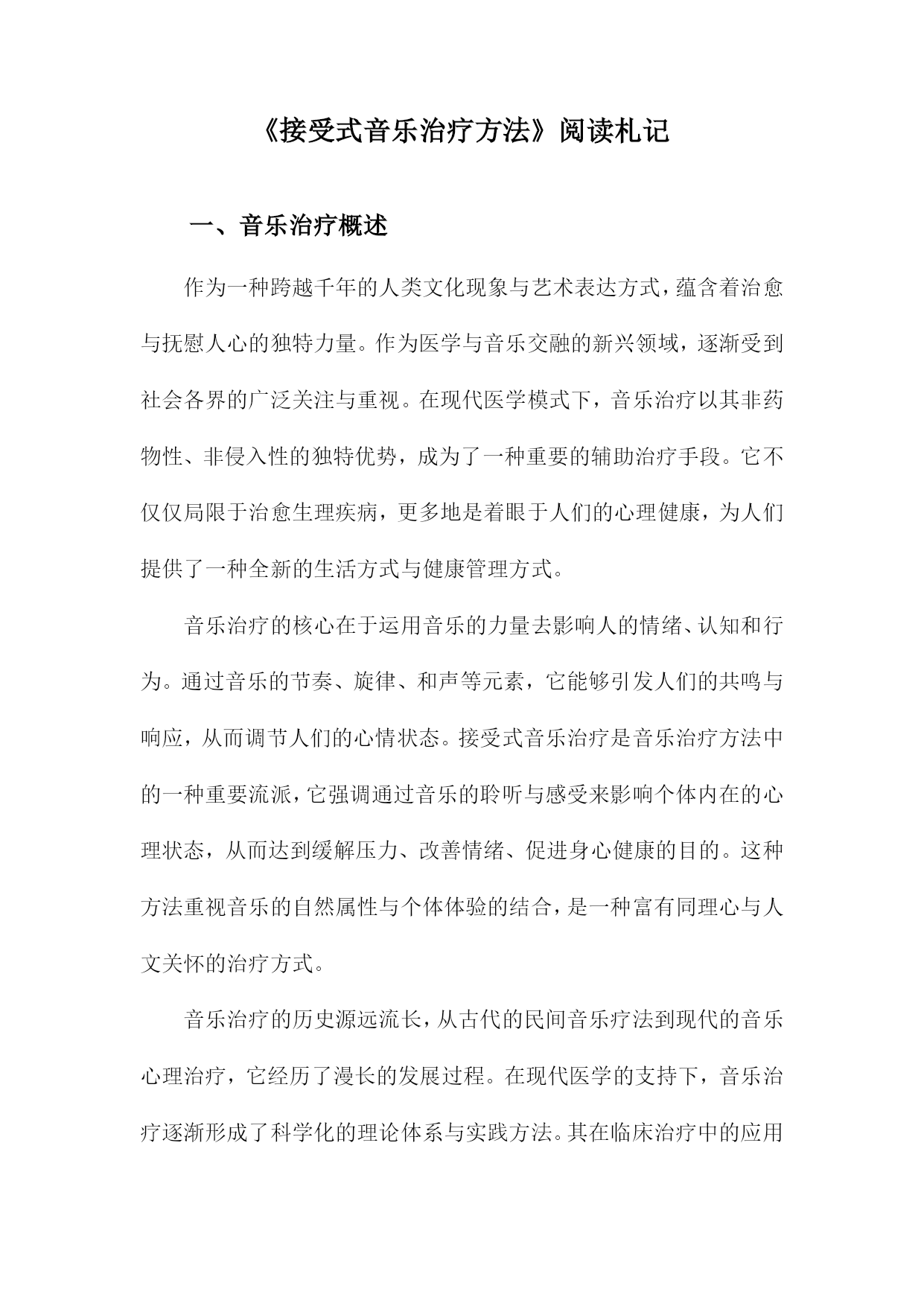 《接受式音乐治疗方法》阅读札记

一、音乐治疗概述

作为一种跨越千年的人类文化现象与艺术表达方式，蕴含着治愈与抚慰人心的独特力量。作为医学与音乐交融的新兴领域，逐渐受到社会各界的广泛关注与重视。在现代医学模式下，音乐治疗以其非药物性、非侵入性的独特优势，成为了一种重要的辅助治疗手段。它不仅仅局限于治愈生理疾病，更多地是着眼于人们的心理健康，为人们提供了一种全新的生活方式与健康管理方式。

音乐治疗的核心在于运用音乐的力量去影响人的情绪、认知和行为。通过音乐的节奏、旋律、和声等元素，它能够引发人们的共鸣与响应，从而调节人们的心情状态。接受式音乐治疗是音乐治疗方法中的一种重要流派，它强调通过音乐的聆听与感受来影响个体内在的心理状态，从而达到缓解压力、改善情绪、促进身心健康的目的。这种方法重视音乐的自然属性与个体体验的结合，是一种富有同理心与人文关怀的治疗方式。

音乐治疗的历史源远流长，从古代的民间音乐疗法到现代的音乐心理治疗，它经历了漫长的发展过程。在现代医学的支持下，音乐治疗逐渐形成了科学化的理论体系与实践方法。其在临床治疗中的应用